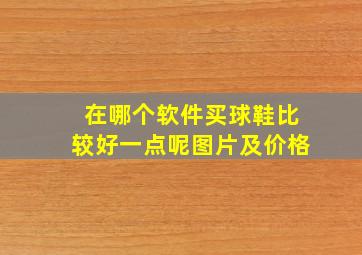 在哪个软件买球鞋比较好一点呢图片及价格